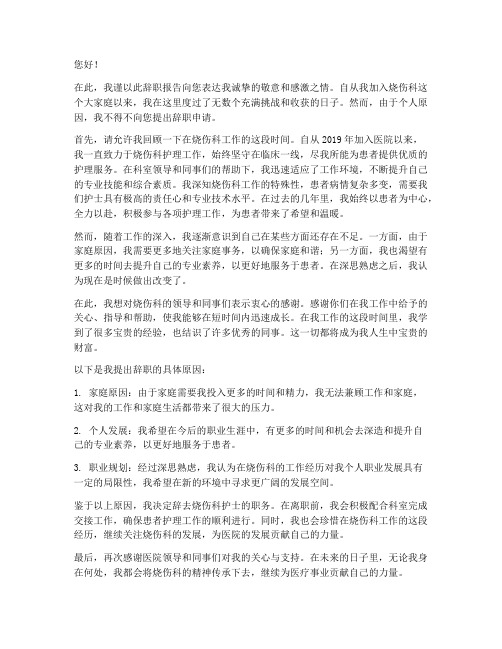 您好！

在此，我谨以此辞职报告向您表达我诚挚的敬意和感激之情。自从我加入烧伤科这个大家庭以来，我在这里度过了无数个充满挑战和收获的日子。然而，由于个人原因，我不得不向您提出辞职申请。

首先，请允许我回顾一下在烧伤科工作的这段时间。自从2019年加入医院以来，我一直致力于烧伤科护理工作，始终坚守在临床一线，尽我所能为患者提供优质的护理服务。在科室领导和同事们的帮助下，我迅速适应了工作环境，不断提升自己的专业技能和综合素质。我深知烧伤科工作的特殊性，患者病情复杂多变，需要我们护士具有极高的责任心和专业技术水平。在过去的几年里，我始终以患者为中心，全力以赴，积极参与各项护理工作，为患者带来了希望和温暖。

然而，随着工作的深入，我逐渐意识到自己在某些方面还存在不足。一方面，由于家庭原因，我需要更多地关注家庭事务，以确保家庭和谐；另一方面，我也渴望有更多的时间去提升自己的专业素养，以更好地服务于患者。在深思熟虑之后，我认为现在是时候做出改变了。

在此，我想对烧伤科的领导和同事们表示衷心的感谢。感谢你们在我工作中给予的关心、指导和帮助，使我能够在短时间内迅速成长。在我工作的这段时间里，我学到了很多宝贵的经验，也结识了许多优秀的同事。这一切都将成为我人生中宝贵的财富。

以下是我提出辞职的具体原因：

1. 家庭原因：由于家庭需要我投入更多的时间和精力，我无法兼顾工作和家庭，这对我的工作和家庭生活都带来了很大的压力。

2. 个人发展：我希望在今后的职业生涯中，有更多的时间和机会去深造和提升自己的专业素养，以更好地服务于患者。

3. 职业规划：经过深思熟虑，我认为在烧伤科的工作经历对我个人职业发展具有一定的局限性，我希望在新的环境中寻求更广阔的发展空间。

鉴于以上原因，我决定辞去烧伤科护士的职务。在离职前，我会积极配合科室完成交接工作，确保患者护理工作的顺利进行。同时，我也会珍惜在烧伤科工作的这段经历，继续关注烧伤科的发展，为医院的发展贡献自己的力量。

最后，再次感谢医院领导和同事们对我的关心与支持。在未来的日子里，无论我身在何处，我都会将烧伤科的精神传承下去，继续为医疗事业贡献自己的力量。